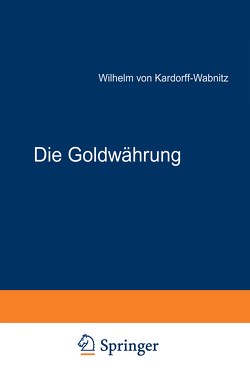 Wilhelm von Kardorff-Wabnitz

Die Goldwährung

Springer